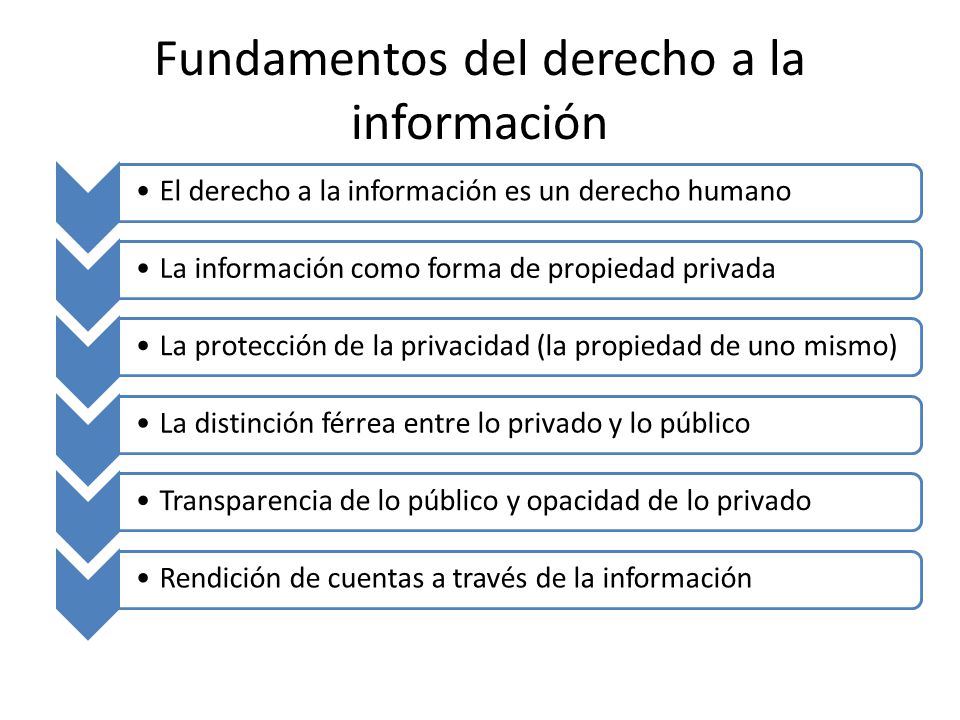 Fundamentos del derecho a la información

• El derecho a la información es un derecho humano

• La información como forma de propiedad privada

• La protección de la privacidad (la propiedad de uno mismo)

• La distinción férrea entre lo privado y lo público

• Transparencia de lo público y opacidad de lo privado

• Rendición de cuentas a través de la información